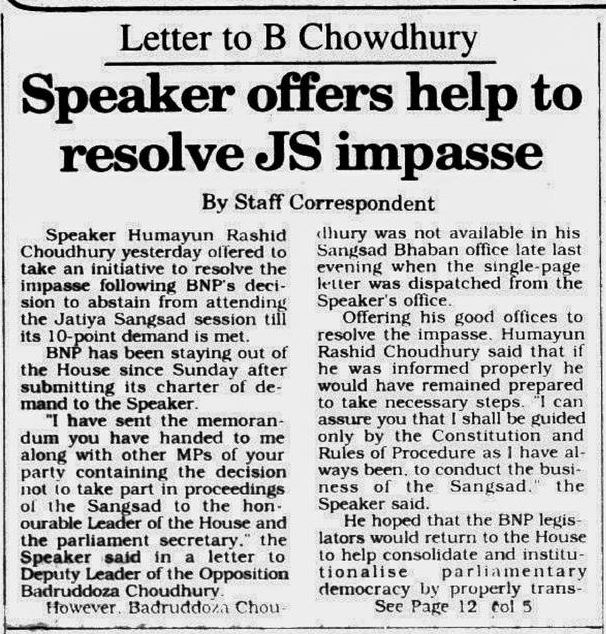 Letter to B Chowdhury

Speaker offers help to resolve JS impasse

By Staff Correspondent

Speaker Humayun Rashid Choudhury yesterday offered to take an initiative to resolve the impasse following BNP's decision to abstain from attending the Jatiya Sangsad session till its 10-point demand is met.

BNP has been staying out of the House since Sunday after submitting its charter of demand to the Speaker.

"I have sent the memorandum you have handed to me along with other MPs of your party containing the decision not to take part in proceedings of the Sangsad to the honourable Leader of the House and the parliament secretary," the Speaker said in a letter to Deputy Leader of the Opposition Badruddoza Choudhury.

However, Badruddoza Choudhury was not available in his Sangsad Bhaban office late last evening when the single-page letter was dispatched from the Speaker's office.

Offering his good offices to resolve the impasse, Humayun Rashid Choudhury said that if he was informed properly he would have remained prepared to take necessary steps. "I can assure you that I shall be guided only by the Constitution and Rules of Procedure as I have always been, to conduct the business of the Sangsad," the Speaker said.

He hoped that the BNP legislators would return to the House to help consolidate and institutionalise parliamentary democracy by properly trans-

See Page 12 col 5